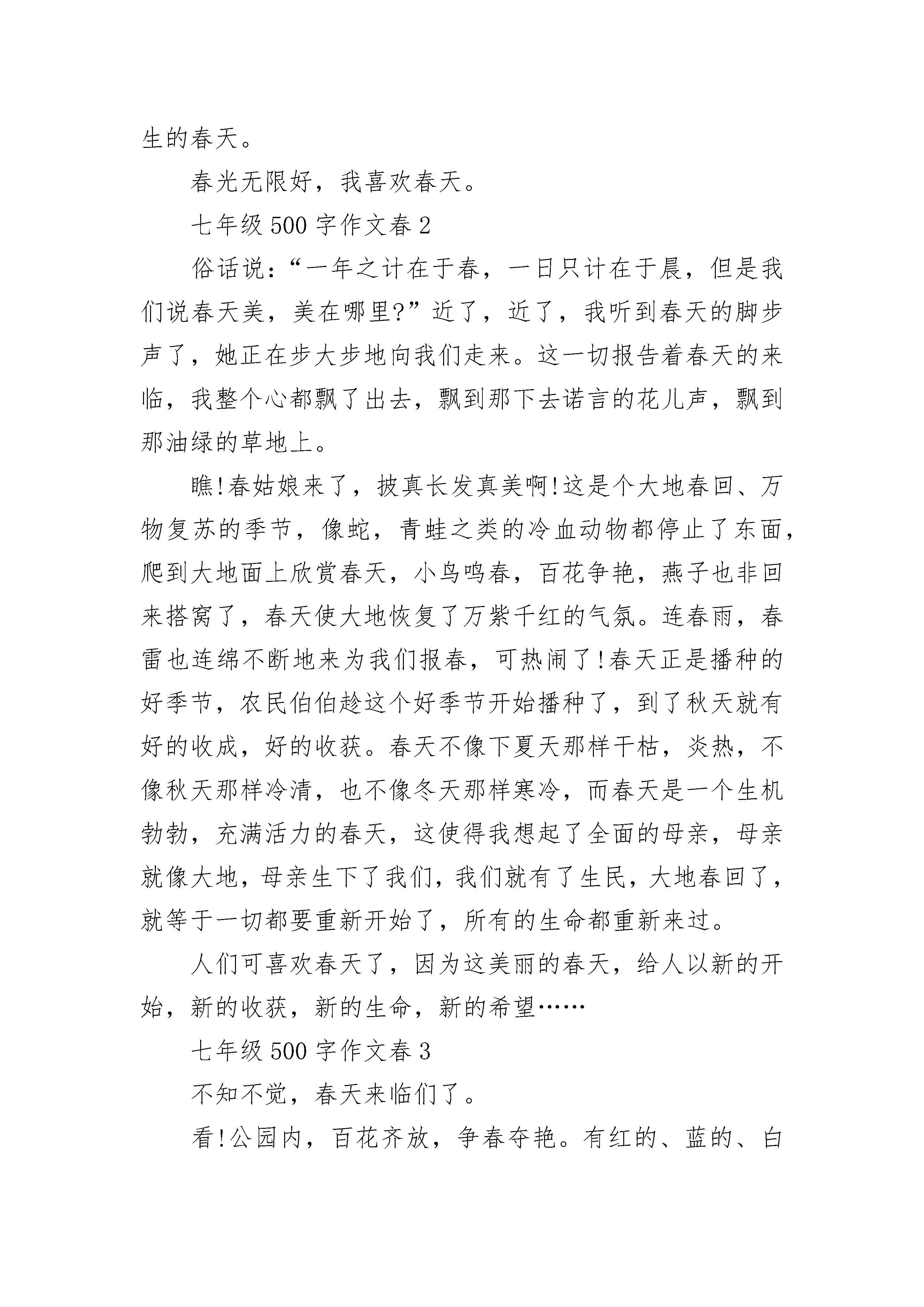 生的春天。

春光无限好，我喜欢春天。

七年级 500 字作文春 2

俗话说：“一年之计在于春，一日只计在于晨，但是我们说春天美，美在哪里?”近了，近了，我听到春天的脚步声了，她正在步大步地向我们走来。这一切报告着春天的来临，我整个心都飘了出去，飘到那下去诺言的花儿声，飘到那油绿的草地上。

瞧!春姑娘来了，披真长发真美啊!这是个大地春回、万物复苏的季节，像蛇，青蛙之类的冷血动物都停止了东面，爬到大地面上欣赏春天，小鸟鸣春，百花争艳，燕子也非回来搭窝了，春天使大地恢复了万紫千红的气氛。连春雨，春雷也连绵不断地来为我们报春，可热闹了!春天正是播种的好季节，农民伯伯趁这个好季节开始播种了，到了秋天就有好的收成，好的收获。春天不像下夏天那样干枯，炎热，不像秋天那样冷清，也不像冬天那样寒冷，而春天是一个生机勃勃，充满活力的春天，这使得我想起了全面的母亲，母亲就像大地，母亲生下了我们，我们就有了生民，大地春回了，就等于一切都要重新开始了，所有的生命都重新来过。

人们可喜欢春天了，因为这美丽的春天，给人以新的开始，新的收获，新的生命，新的希望……

七年级 500 字作文春 3

不知不觉，春天来临们了。

看!公园内，百花齐放，争春夺艳。有红的、蓝的、白